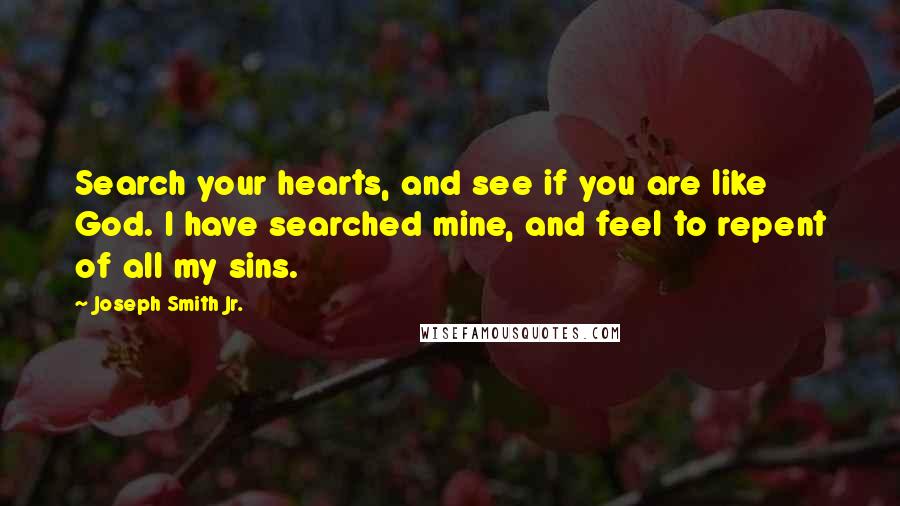 Search your hearts, and see if you are like God. I have searched mine, and feel to repent of all my sins.

~ Joseph Smith Jr.

WISEFAMOUSQUOTES.COM